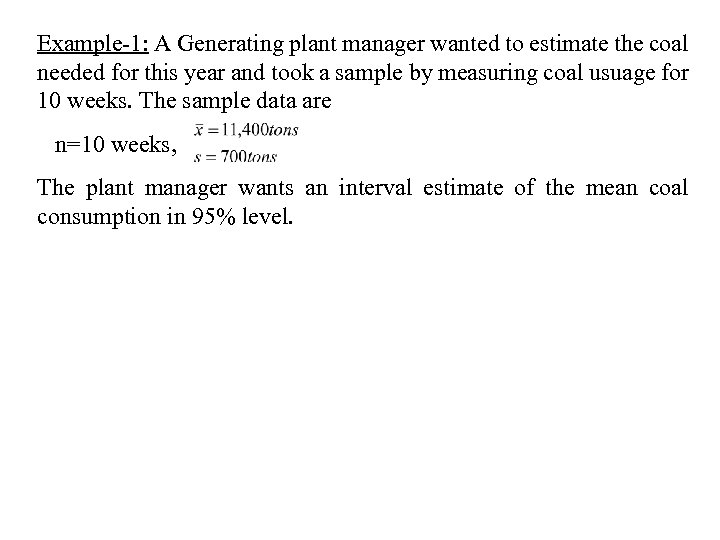 Example-1: A Generating plant manager wanted to estimate the coal needed for this year and took a sample by measuring coal usuage for 10 weeks. The sample data are

n=10 weeks, $\bar{x} = 11{,}400 tons$ $s = 700 tons$

The plant manager wants an interval estimate of the mean coal consumption in 95% level.